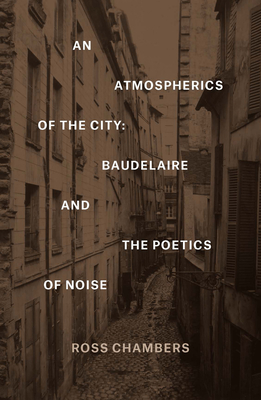 AN
ATMOSPHERICS
OF THE CITY:
BAUDELAIRE
AND
THE POETICS
OF NOISE

ROSS CHAMBERS